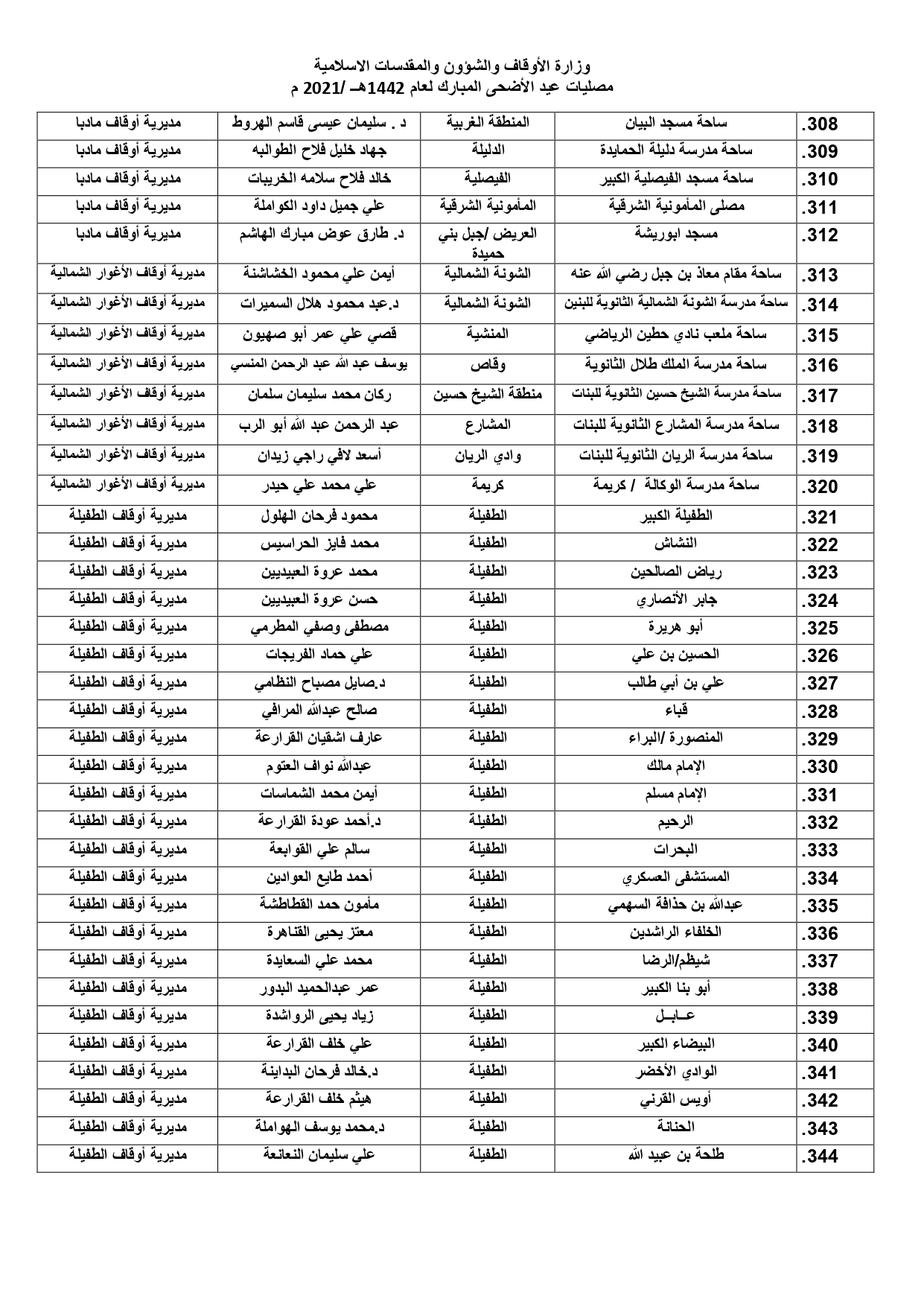 وزارة الأوقاف والشؤون والمقدسات الاسلامية
مصليات عيد الأضحى المبارك لعام 1442هـ /2021 م

| | | | | |
|---|---|---|---|---|
| .308 | ساحة مسجد البيان | المنطقة الغربية | د . سليمان عيسى قاسم الهروط | مديرية أوقاف مادبا |
| .309 | ساحة مدرسة دليلة الحمايدة | الدليلة | جهاد خليل فلاح الطوالبه | مديرية أوقاف مادبا |
| .310 | ساحة مسجد الفيصلية الكبير | الفيصلية | خالد فلاح سلامه الخريبات | مديرية أوقاف مادبا |
| .311 | مصلى المأمونية الشرقية | المأمونية الشرقية | علي جميل داود الكواملة | مديرية أوقاف مادبا |
| .312 | مسجد ابوريشة | العريض /جبل بني حميدة | د. طارق عوض مبارك الهاشم | مديرية أوقاف مادبا |
| .313 | ساحة مقام معاذ بن جبل رضي الله عنه | الشونة الشمالية | أيمن علي محمود الخشاشنة | مديرية أوقاف الأغوار الشمالية |
| .314 | ساحة مدرسة الشونة الشمالية الثانوية للبنين | الشونة الشمالية | د.عبد محمود هلال السميرات | مديرية أوقاف الأغوار الشمالية |
| .315 | ساحة ملعب نادي حطين الرياضي | المنشية | قصي علي عمر أبو صهيون | مديرية أوقاف الأغوار الشمالية |
| .316 | ساحة مدرسة الملك طلال الثانوية | وقاص | يوسف عبد الله عبد الرحمن المنسي | مديرية أوقاف الأغوار الشمالية |
| .317 | ساحة مدرسة الشيخ حسين الثانوية للبنات | منطقة الشيخ حسين | ركان محمد سليمان سلمان | مديرية أوقاف الأغوار الشمالية |
| .318 | ساحة مدرسة المشارع الثانوية للبنات | المشارع | عبد الرحمن عبد الله أبو الرب | مديرية أوقاف الأغوار الشمالية |
| .319 | ساحة مدرسة الريان الثانوية للبنات | وادي الريان | أسعد لافي راجي زيدان | مديرية أوقاف الأغوار الشمالية |
| .320 | ساحة مدرسة الوكالة / كريمة | كريمة | علي محمد علي حيدر | مديرية أوقاف الأغوار الشمالية |
| .321 | الطفيلة الكبير | الطفيلة | محمود فرحان الهلول | مديرية أوقاف الطفيلة |
| .322 | النشاش | الطفيلة | محمد فايز الحراسيس | مديرية أوقاف الطفيلة |
| .323 | رياض الصالحين | الطفيلة | محمد عروة العبيديين | مديرية أوقاف الطفيلة |
| .324 | جابر الأنصاري | الطفيلة | حسن عروة العبيديين | مديرية أوقاف الطفيلة |
| .325 | أبو هريرة | الطفيلة | مصطفى وصفي المطرمي | مديرية أوقاف الطفيلة |
| .326 | الحسين بن علي | الطفيلة | علي حماد الفريجات | مديرية أوقاف الطفيلة |
| .327 | علي بن أبي طالب | الطفيلة | د.صايل مصباح النظامي | مديرية أوقاف الطفيلة |
| .328 | قباء | الطفيلة | صالح عبدالله المرافي | مديرية أوقاف الطفيلة |
| .329 | المنصورة /البراء | الطفيلة | عارف اشقيان القرارعة | مديرية أوقاف الطفيلة |
| .330 | الإمام مالك | الطفيلة | عبدالله نواف العتوم | مديرية أوقاف الطفيلة |
| .331 | الإمام مسلم | الطفيلة | أيمن محمد الشماسات | مديرية أوقاف الطفيلة |
| .332 | الرحيم | الطفيلة | د.أحمد عودة القرارعة | مديرية أوقاف الطفيلة |
| .333 | البحرات | الطفيلة | سالم علي القوابعة | مديرية أوقاف الطفيلة |
| .334 | المستشفى العسكري | الطفيلة | أحمد طايع العوادين | مديرية أوقاف الطفيلة |
| .335 | عبدالله بن حذافة السهمي | الطفيلة | مأمون حمد القطاطشة | مديرية أوقاف الطفيلة |
| .336 | الخلفاء الراشدين | الطفيلة | معتز يحيى القناهرة | مديرية أوقاف الطفيلة |
| .337 | شيظم/الرضا | الطفيلة | محمد علي السعايدة | مديرية أوقاف الطفيلة |
| .338 | أبو بنا الكبير | الطفيلة | عمر عبدالحميد البدور | مديرية أوقاف الطفيلة |
| .339 | عـابـل | الطفيلة | زياد يحيى الرواشدة | مديرية أوقاف الطفيلة |
| .340 | البيضاء الكبير | الطفيلة | علي خلف القرارعة | مديرية أوقاف الطفيلة |
| .341 | الوادي الأخضر | الطفيلة | د.خالد فرحان البداينة | مديرية أوقاف الطفيلة |
| .342 | أويس القرني | الطفيلة | هيثم خلف القرارعة | مديرية أوقاف الطفيلة |
| .343 | الحنانة | الطفيلة | د.محمد يوسف الهواملة | مديرية أوقاف الطفيلة |
| .344 | طلحة بن عبيد الله | الطفيلة | علي سليمان النعانعة | مديرية أوقاف الطفيلة |